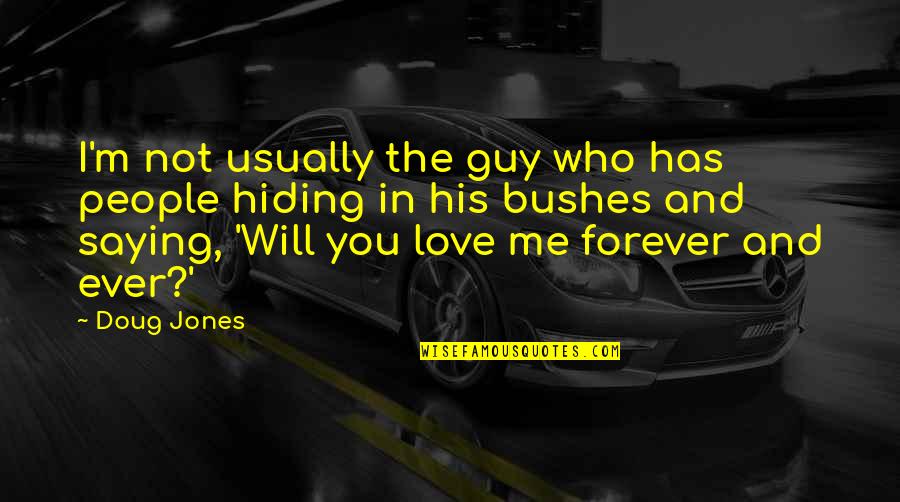 I'm not usually the guy who has people hiding in his bushes and saying, 'Will you love me forever and ever?'

- Doug Jones

WISEFAMOUSQUOTES.COM